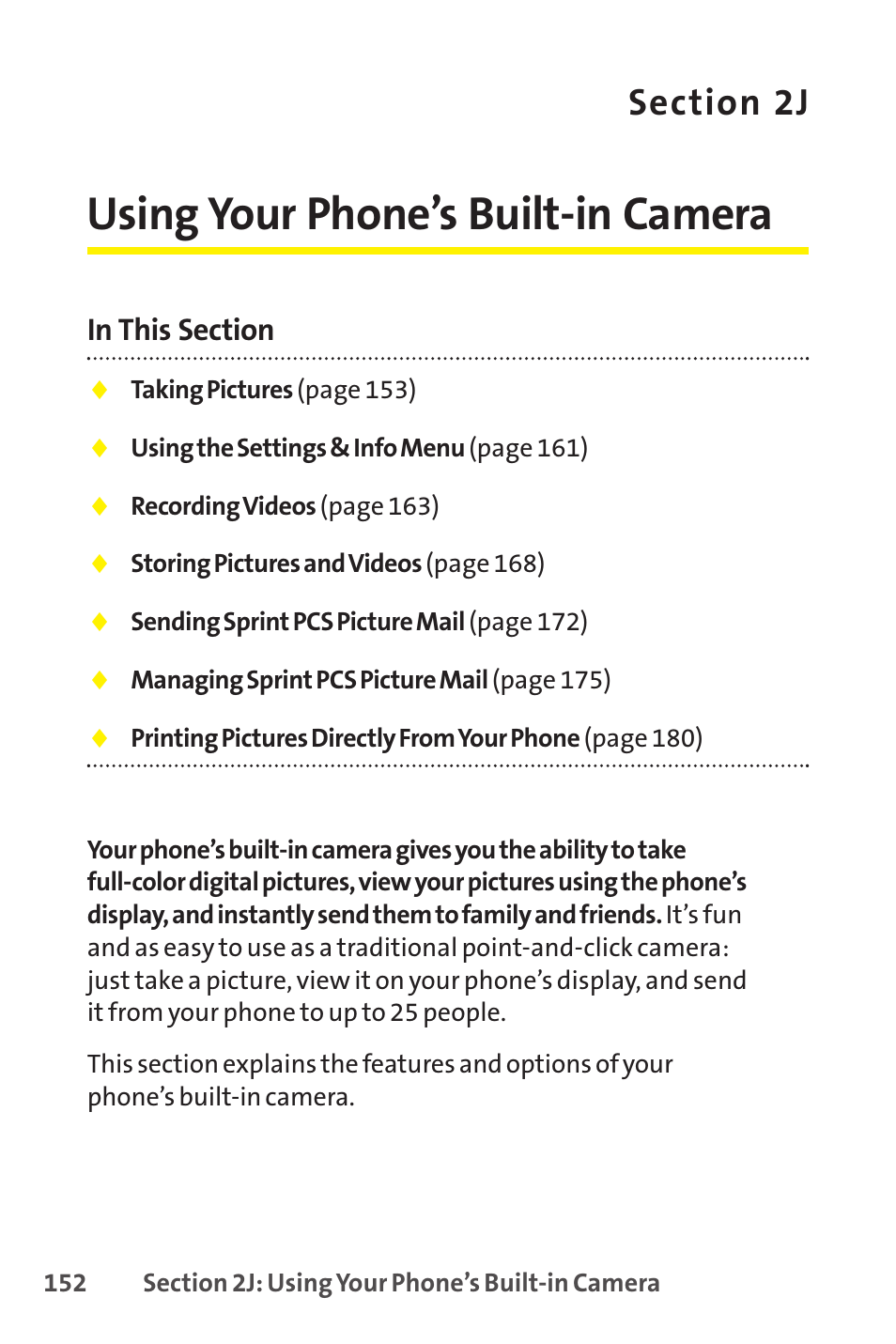 Section 2J

Using Your Phone's Built-in Camera

In This Section

◆ Taking Pictures (page 153)

◆ Using the Settings & Info Menu (page 161)

◆ Recording Videos (page 163)

◆ Storing Pictures and Videos (page 168)

◆ Sending Sprint PCS Picture Mail (page 172)

◆ Managing Sprint PCS Picture Mail (page 175)

◆ Printing Pictures Directly From Your Phone (page 180)

Your phone's built-in camera gives you the ability to take full-color digital pictures, view your pictures using the phone's display, and instantly send them to family and friends. It's fun and as easy to use as a traditional point-and-click camera: just take a picture, view it on your phone's display, and send it from your phone to up to 25 people.

This section explains the features and options of your phone's built-in camera.

152 Section 2J: Using Your Phone's Built-in Camera